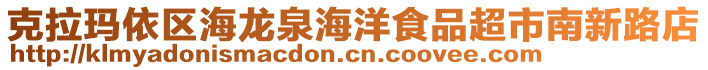 克拉玛依区海龙泉海洋食品超市南新路店
http://klmyadonismacdon.cn.coovee.com